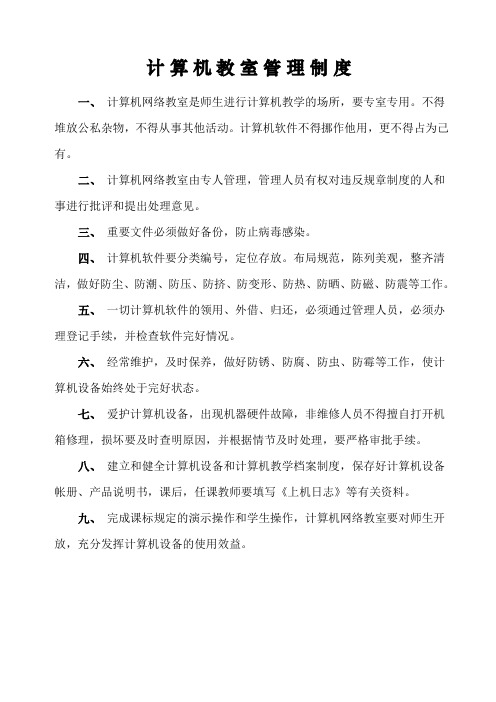 计算机教室管理制度

一、 计算机网络教室是师生进行计算机教学的场所，要专室专用。不得堆放公私杂物，不得从事其他活动。计算机软件不得挪作他用，更不得占为己有。

二、 计算机网络教室由专人管理，管理人员有权对违反规章制度的人和事进行批评和提出处理意见。

三、 重要文件必须做好备份，防止病毒感染。

四、 计算机软件要分类编号，定位存放。布局规范，陈列美观，整齐清洁，做好防尘、防潮、防压、防挤、防变形、防热、防晒、防磁、防震等工作。

五、 一切计算机软件的领用、外借、归还，必须通过管理人员，必须办理登记手续，并检查软件完好情况。

六、 经常维护，及时保养，做好防锈、防腐、防虫、防霉等工作，使计算机设备始终处于完好状态。

七、 爱护计算机设备，出现机器硬件故障，非维修人员不得擅自打开机箱修理，损坏要及时查明原因，并根据情节及时处理，要严格审批手续。

八、 建立和健全计算机设备和计算机教学档案制度，保存好计算机设备帐册、产品说明书，课后，任课教师要填写《上机日志》等有关资料。

九、 完成课标规定的演示操作和学生操作，计算机网络教室要对师生开放，充分发挥计算机设备的使用效益。